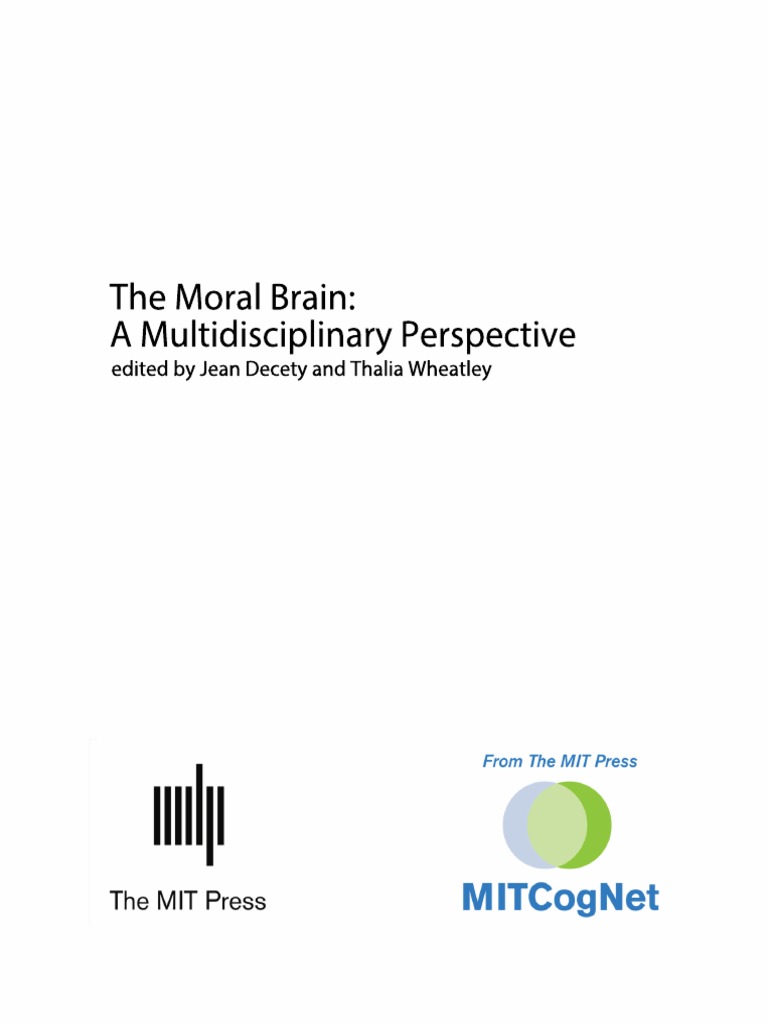 The Moral Brain:
A Multidisciplinary Perspective
edited by Jean Decety and Thalia Wheatley

The MIT Press

From The MIT Press
MITCogNet